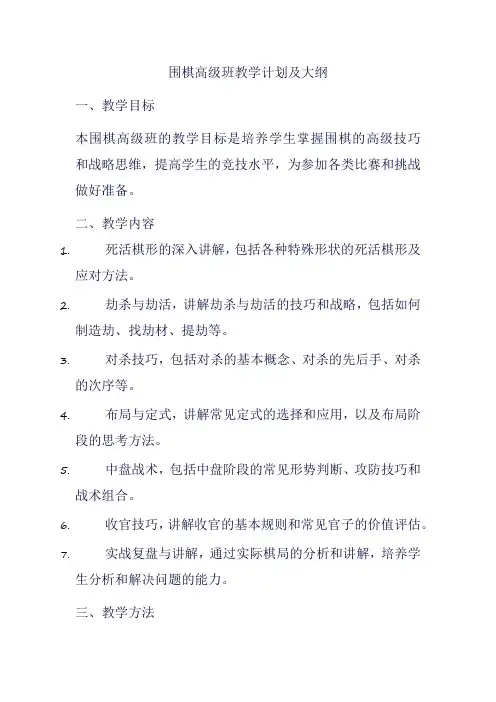 围棋高级班教学计划及大纲

一、教学目标

本围棋高级班的教学目标是培养学生掌握围棋的高级技巧和战略思维，提高学生的竞技水平，为参加各类比赛和挑战做好准备。

二、教学内容

1. 死活棋形的深入讲解，包括各种特殊形状的死活棋形及应对方法。

2. 劫杀与劫活，讲解劫杀与劫活的技巧和战略，包括如何制造劫、找劫材、提劫等。

3. 对杀技巧，包括对杀的基本概念、对杀的先后手、对杀的次序等。

4. 布局与定式，讲解常见定式的选择和应用，以及布局阶段的思考方法。

5. 中盘战术，包括中盘阶段的常见形势判断、攻防技巧和战术组合。

6. 收官技巧，讲解收官的基本规则和常见官子的价值评估。

7. 实战复盘与讲解，通过实际棋局的分析和讲解，培养学生分析和解决问题的能力。

三、教学方法